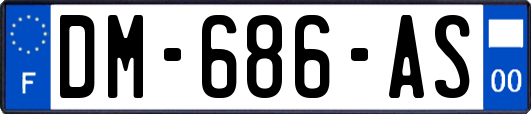 F
DM-686-AS
00